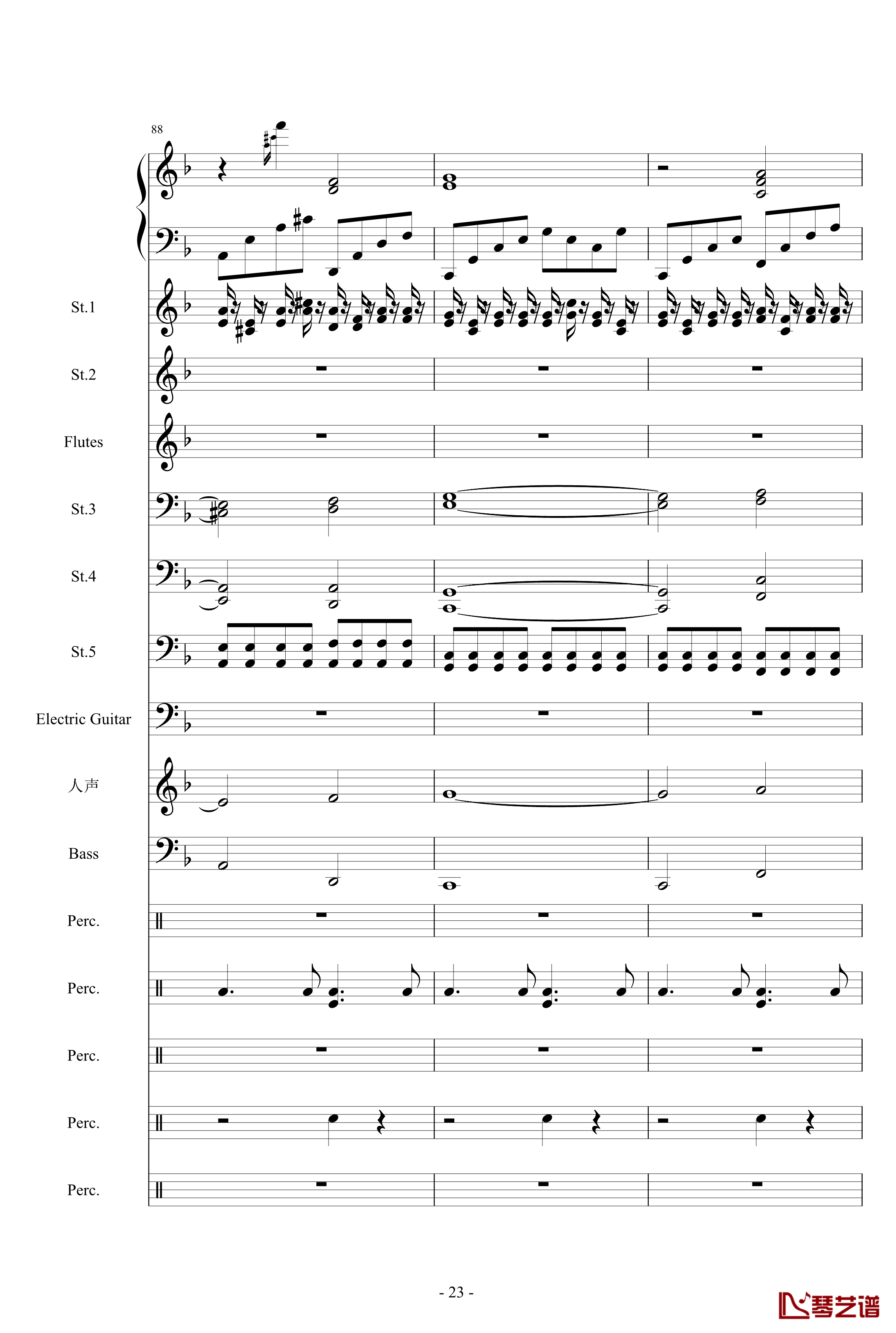 88

St.1

St.2

Flutes

St.3

St.4

St.5

Electric Guitar

人声

Bass

Perc.

Perc.

Perc.

Perc.

Perc.

- 23 -

琴艺谱